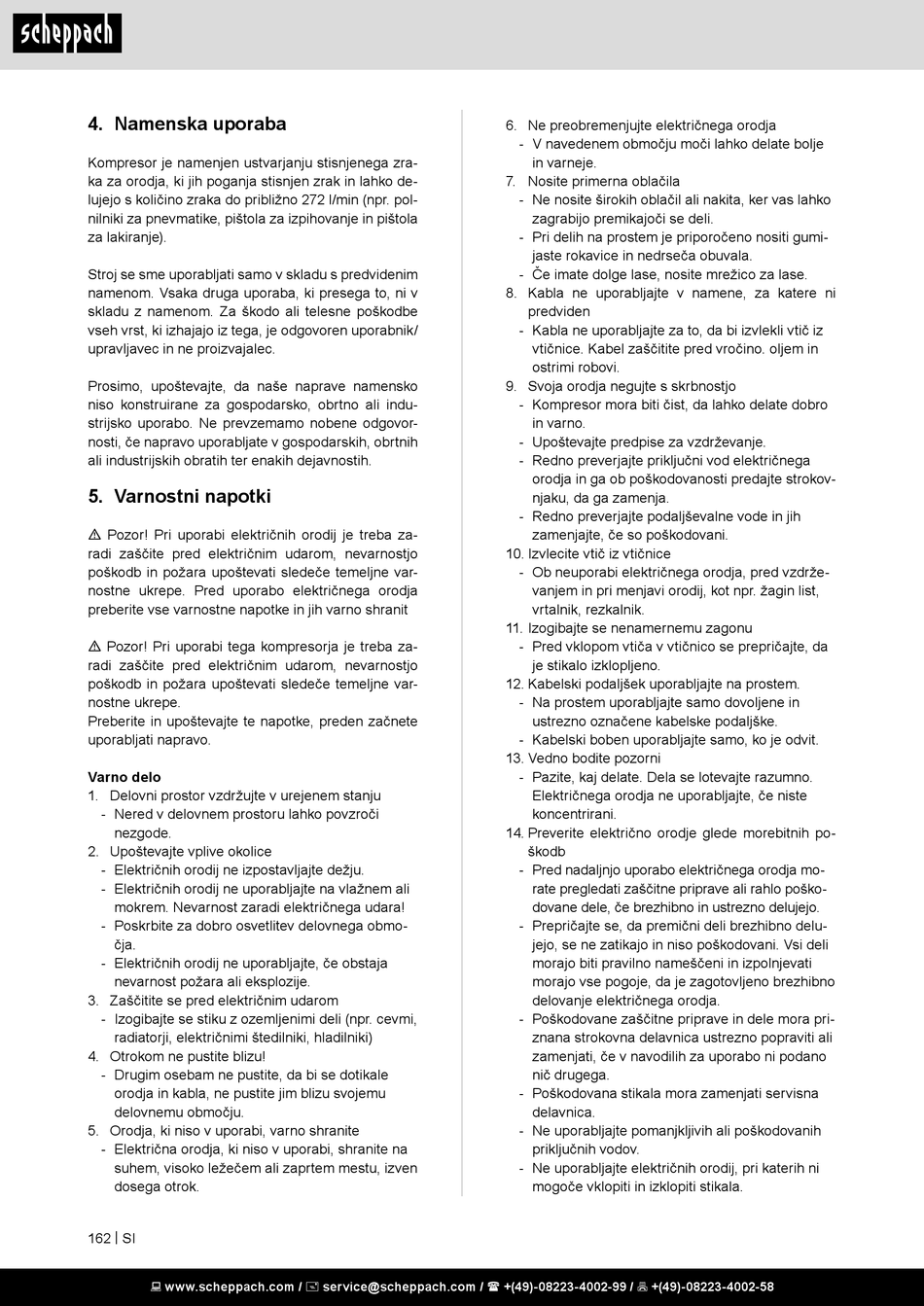 scheppach

4. Namenska uporaba

Kompresor je namenjen ustvarjanju stisnjenega zraka za orodja, ki jih poganja stisnjen zrak in lahko delujejo s količino zraka do približno 272 l/min (npr. polnilniki za pnevmatike, pištola za izpihovanje in pištola za lakiranje).

Stroj se sme uporabljati samo v skladu s predvidenim namenom. Vsaka druga uporaba, ki presega to, ni v skladu z namenom. Za škodo ali telesne poškodbe vseh vrst, ki izhajajo iz tega, je odgovoren uporabnik/upravljavec in ne proizvajalec.

Prosimo, upoštevajte, da naše naprave namensko niso konstruirane za gospodarsko, obrtno ali industrijsko uporabo. Ne prevzemamo nobene odgovornosti, če napravo uporabljate v gospodarskih, obrtnih ali industrijskih obratih ter enakih dejavnostih.

5. Varnostni napotki

⚠ Pozor! Pri uporabi električnih orodij je treba zaradi zaščite pred električnim udarom, nevarnostjo poškodb in požara upoštevati sledeče temeljne varnostne ukrepe. Pred uporabo električnega orodja preberite vse varnostne napotke in jih varno shranit

⚠ Pozor! Pri uporabi tega kompresorja je treba zaradi zaščite pred električnim udarom, nevarnostjo poškodb in požara upoštevati sledeče temeljne varnostne ukrepe.
Preberite in upoštevajte te napotke, preden začnete uporabljati napravo.

Varno delo
1. Delovni prostor vzdržujte v urejenem stanju
- Nered v delovnem prostoru lahko povzroči nezgode.
2. Upoštevajte vplive okolice
- Električnih orodij ne izpostavljajte dežju.
- Električnih orodij ne uporabljajte na vlažnem ali mokrem. Nevarnost zaradi električnega udara!
- Poskrbite za dobro osvetlitev delovnega območja.
- Električnih orodij ne uporabljajte, če obstaja nevarnost požara ali eksplozije.
3. Zaščitite se pred električnim udarom
- Izogibajte se stiku z ozemljenimi deli (npr. cevmi, radiatorji, električnimi štedilniki, hladilniki)
4. Otrokom ne pustite blizu!
- Drugim osebam ne pustite, da bi se dotikale orodja in kabla, ne pustite jim blizu svojemu delovnemu območju.
5. Orodja, ki niso v uporabi, varno shranite
- Električna orodja, ki niso v uporabi, shranite na suhem, visoko ležečem ali zaprtem mestu, izven dosega otrok.

6. Ne preobremenjujte električnega orodja
- V navedenem območju moči lahko delate bolje in varneje.
7. Nosite primerna oblačila
- Ne nosite širokih oblačil ali nakita, ker vas lahko zagrabijo premikajoči se deli.
- Pri delih na prostem je priporočeno nositi gumijaste rokavice in nedrseča obuvala.
- Če imate dolge lase, nosite mrežico za lase.
8. Kabla ne uporabljajte v namene, za katere ni predviden
- Kabla ne uporabljajte za to, da bi izvlekli vtič iz vtičnice. Kabel zaščitite pred vročino. oljem in ostrimi robovi.
9. Svoja orodja negujte s skrbnostjo
- Kompresor mora biti čist, da lahko delate dobro in varno.
- Upoštevajte predpise za vzdrževanje.
- Redno preverjajte priključni vod električnega orodja in ga ob poškodovanosti predajte strokovnjaku, da ga zamenja.
- Redno preverjajte podaljševalne vode in jih zamenjajte, če so poškodovani.
10. Izvlecite vtič iz vtičnice
- Ob neuporabi električnega orodja, pred vzdrževanjem in pri menjavi orodij, kot npr. žagin list, vrtalnik, rezkalnik.
11. Izogibajte se nenamernemu zagonu
- Pred vklopom vtiča v vtičnico se prepričajte, da je stikalo izklopljeno.
12. Kabelski podaljšek uporabljajte na prostem.
- Na prostem uporabljajte samo dovoljene in ustrezno označene kabelske podaljške.
- Kabelski boben uporabljajte samo, ko je odvit.
13. Vedno bodite pozorni
- Pazite, kaj delate. Dela se lotevajte razumno. Električnega orodja ne uporabljajte, če niste koncentrirani.
14. Preverite električno orodje glede morebitnih poškodb
- Pred nadaljnjo uporabo električnega orodja morate pregledati zaščitne priprave ali rahlo poškodovane dele, če brezhibno in ustrezno delujejo.
- Prepričajte se, da premični deli brezhibno delujejo, se ne zatikajo in niso poškodovani. Vsi deli morajo biti pravilno nameščeni in izpolnjevati morajo vse pogoje, da je zagotovljeno brezhibno delovanje električnega orodja.
- Poškodovane zaščitne priprave in dele mora priznana strokovna delavnica ustrezno popraviti ali zamenjati, če v navodilih za uporabo ni podano nič drugega.
- Poškodovana stikala mora zamenjati servisna delavnica.
- Ne uporabljajte pomanjkljivih ali poškodovanih priključnih vodov.
- Ne uporabljajte električnih orodij, pri katerih ni mogoče vklopiti in izklopiti stikala.

162 | SI

www.scheppach.com / service@scheppach.com / +(49)-08223-4002-99 / +(49)-08223-4002-58